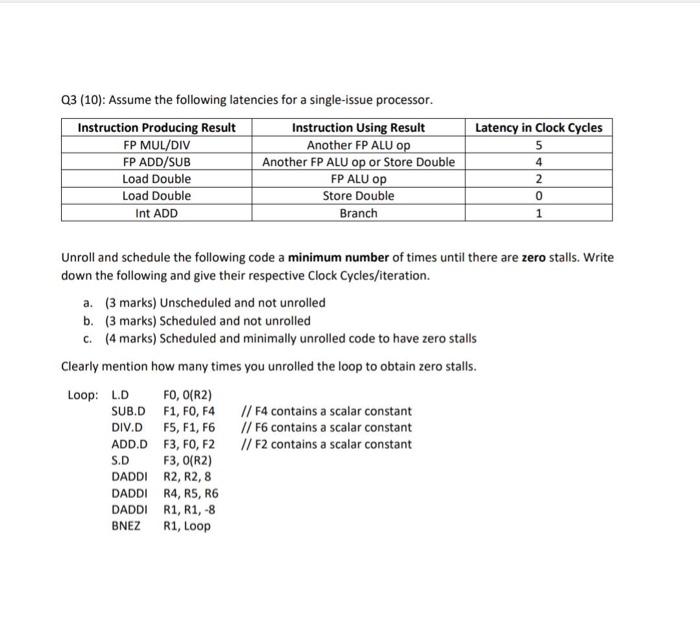 Q3 (10): Assume the following latencies for a single-issue processor.

| Instruction Producing Result | Instruction Using Result | Latency in Clock Cycles |
|---|---|---|
| FP MUL/DIV | Another FP ALU op | 5 |
| FP ADD/SUB | Another FP ALU op or Store Double | 4 |
| Load Double | FP ALU op | 2 |
| Load Double | Store Double | 0 |
| Int ADD | Branch | 1 |

Unroll and schedule the following code a **minimum number** of times until there are **zero** stalls. Write down the following and give their respective Clock Cycles/iteration.

a. (3 marks) Unscheduled and not unrolled
b. (3 marks) Scheduled and not unrolled
c. (4 marks) Scheduled and minimally unrolled code to have zero stalls

Clearly mention how many times you unrolled the loop to obtain zero stalls.

Loop: L.D F0, 0(R2)
SUB.D F1, F0, F4 // F4 contains a scalar constant
DIV.D F5, F1, F6 // F6 contains a scalar constant
ADD.D F3, F0, F2 // F2 contains a scalar constant
S.D F3, 0(R2)
DADDI R2, R2, 8
DADDI R4, R5, R6
DADDI R1, R1, -8
BNEZ R1, Loop